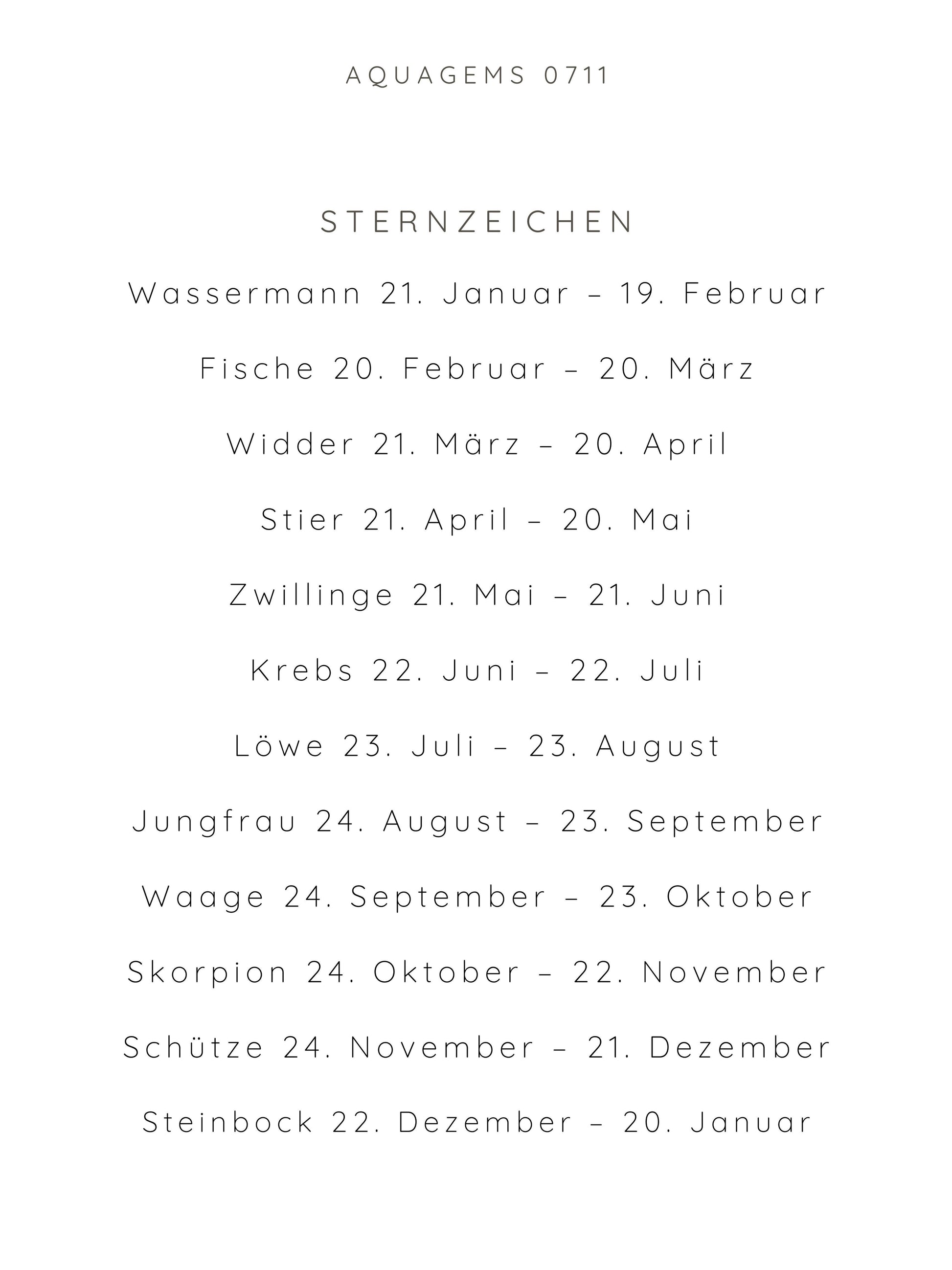 AQUAGEMS 0711

STERNZEICHEN

Wassermann 21. Januar – 19. Februar

Fische 20. Februar – 20. März

Widder 21. März – 20. April

Stier 21. April – 20. Mai

Zwillinge 21. Mai – 21. Juni

Krebs 22. Juni – 22. Juli

Löwe 23. Juli – 23. August

Jungfrau 24. August – 23. September

Waage 24. September – 23. Oktober

Skorpion 24. Oktober – 22. November

Schütze 24. November – 21. Dezember

Steinbock 22. Dezember – 20. Januar